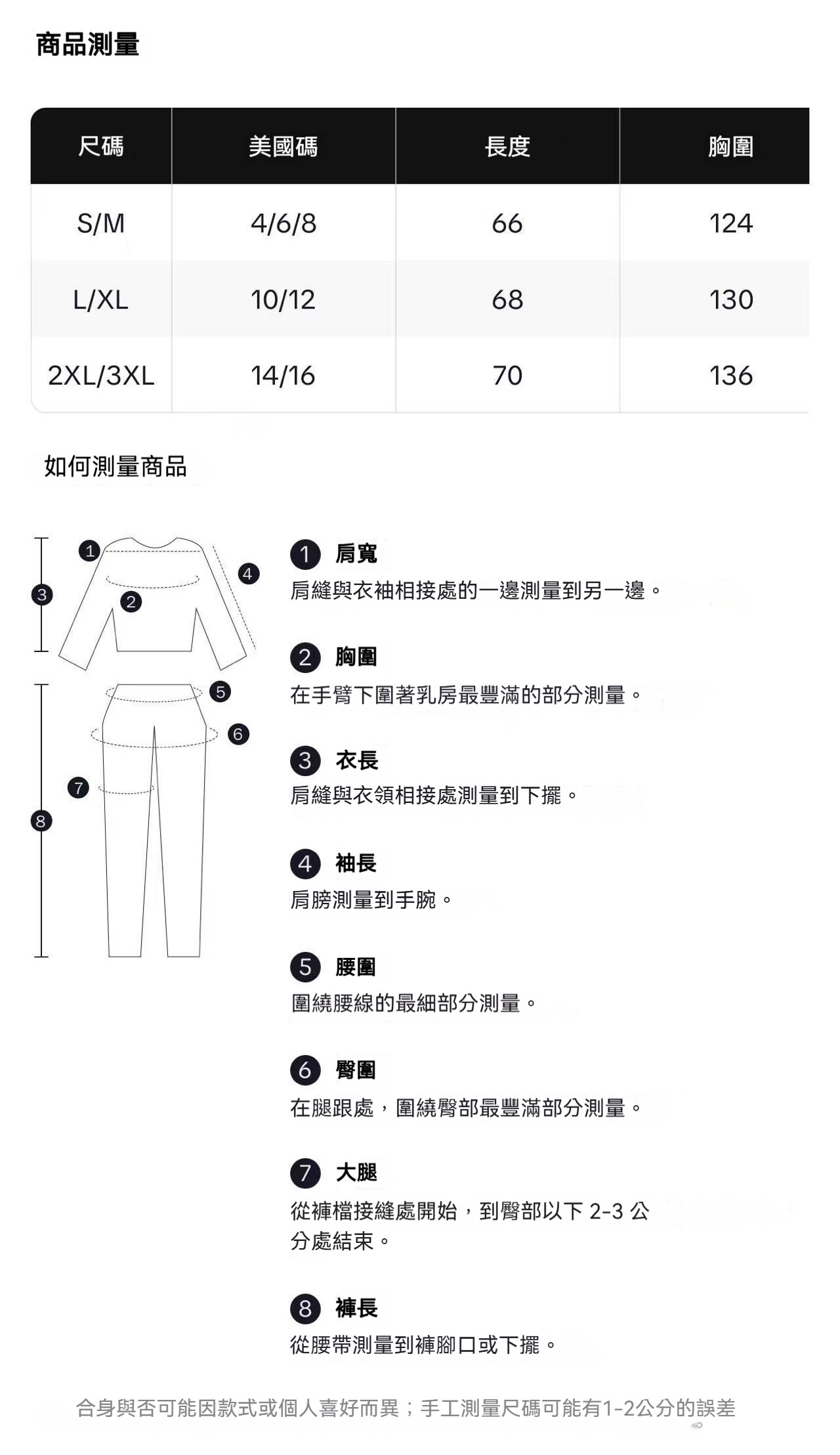 商品測量

| 尺碼 | 美國碼 | 長度 | 胸圍 |
|---|---|---|---|
| S/M | 4/6/8 | 66 | 124 |
| L/XL | 10/12 | 68 | 130 |
| 2XL/3XL | 14/16 | 70 | 136 |

如何測量商品

1 2 3 4 5 6 7 8

1 肩寬
肩縫與衣袖相接處的一邊測量到另一邊。

2 胸圍
在手臂下圍著乳房最豐滿的部分測量。

3 衣長
肩縫與衣領相接處測量到下擺。

4 袖長
肩膀測量到手腕。

5 腰圍
圍繞腰線的最細部分測量。

6 臀圍
在腿跟處，圍繞臀部最豐滿部分測量。

7 大腿
從褲檔接縫處開始，到臀部以下 2-3 公分處結束。

8 褲長
從腰帶測量到褲腳口或下擺。

合身與否可能因款式或個人喜好而異；手工測量尺碼可能有1-2公分的誤差